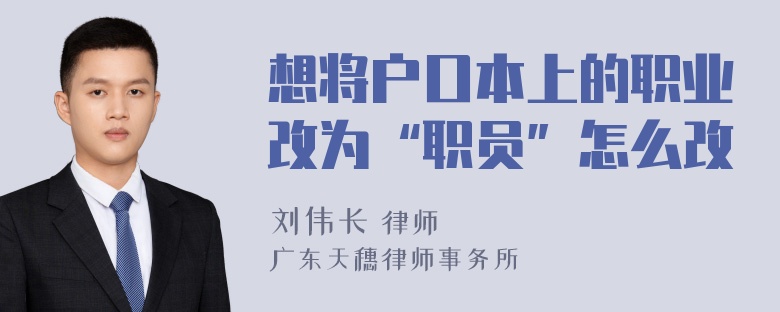 想将户口本上的职业改为“职员”怎么改

刘伟长 律师

广东天穗律师事务所